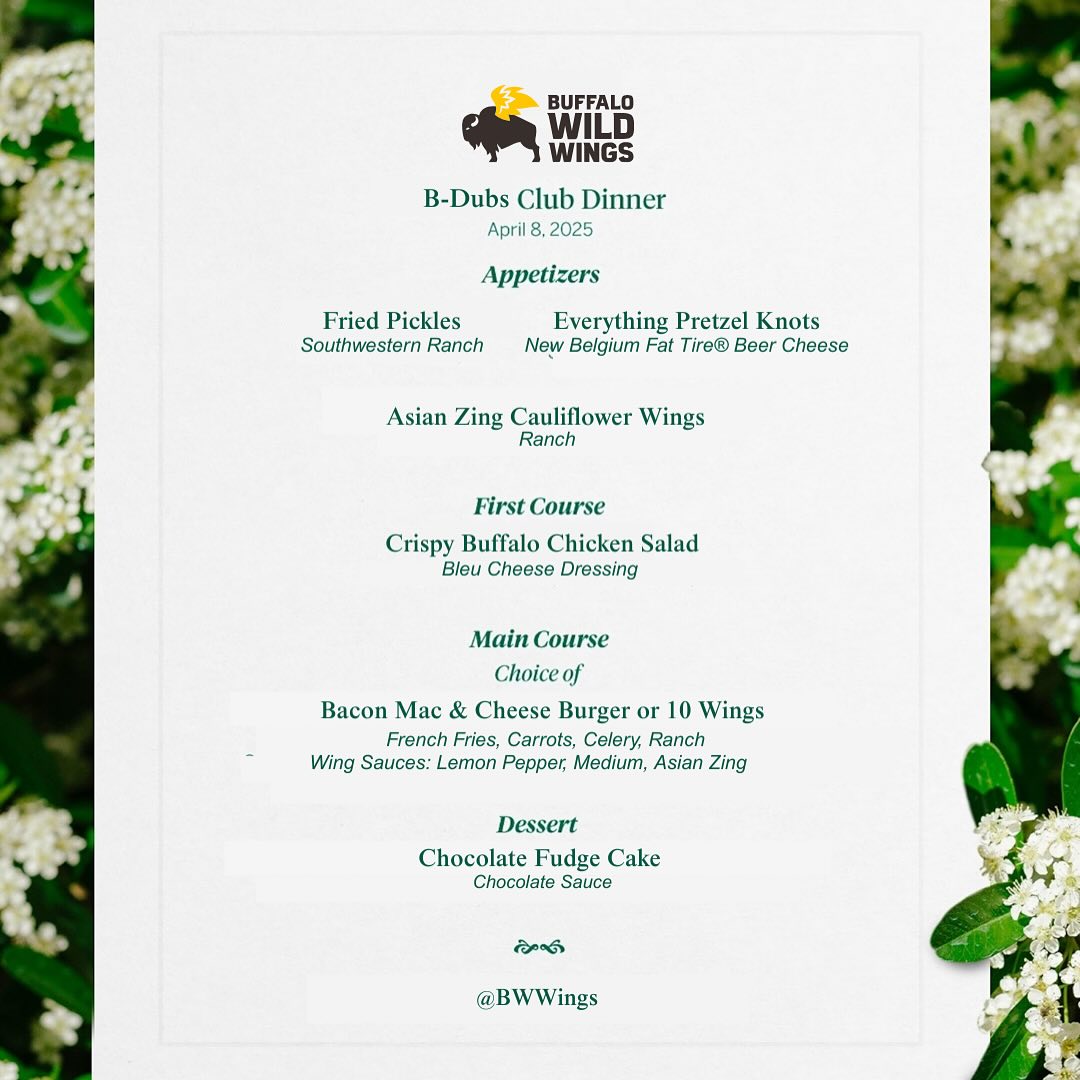 BUFFALO WILD WINGS

B-Dubs Club Dinner
April 8, 2025

Appetizers

Fried Pickles
Southwestern Ranch

Everything Pretzel Knots
New Belgium Fat Tire® Beer Cheese

Asian Zing Cauliflower Wings
Ranch

First Course

Crispy Buffalo Chicken Salad
Bleu Cheese Dressing

Main Course
Choice of

Bacon Mac & Cheese Burger or 10 Wings
French Fries, Carrots, Celery, Ranch
Wing Sauces: Lemon Pepper, Medium, Asian Zing

Dessert

Chocolate Fudge Cake
Chocolate Sauce

@BWWings